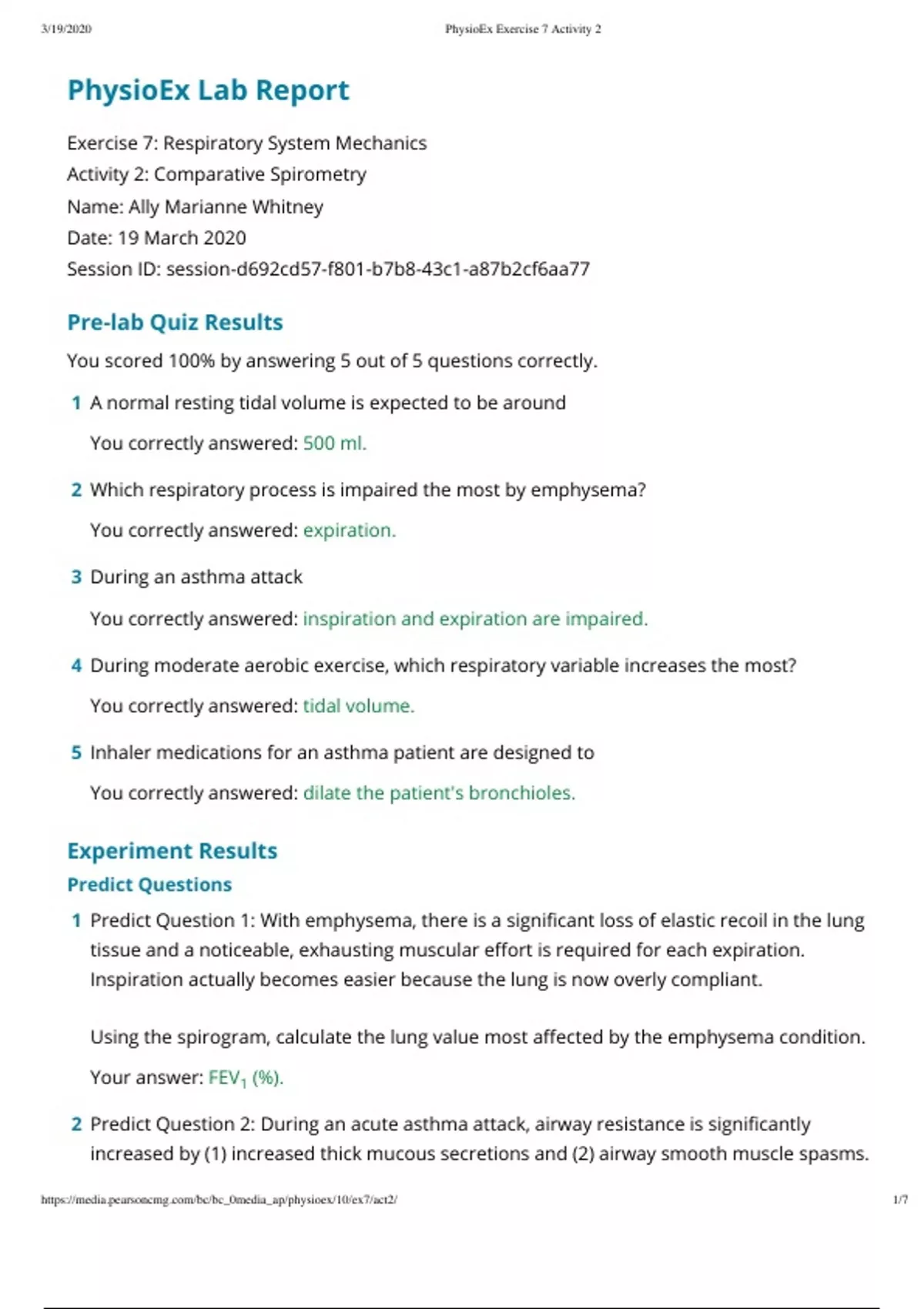 3/19/2020 PhysioEx Exercise 7 Activity 2

PhysioEx Lab Report

Exercise 7: Respiratory System Mechanics
Activity 2: Comparative Spirometry
Name: Ally Marianne Whitney
Date: 19 March 2020
Session ID: session-d692cd57-f801-b7b8-43c1-a87b2cf6aa77

Pre-lab Quiz Results

You scored 100% by answering 5 out of 5 questions correctly.

1 A normal resting tidal volume is expected to be around

You correctly answered: 500 ml.

2 Which respiratory process is impaired the most by emphysema?

You correctly answered: expiration.

3 During an asthma attack

You correctly answered: inspiration and expiration are impaired.

4 During moderate aerobic exercise, which respiratory variable increases the most?

You correctly answered: tidal volume.

5 Inhaler medications for an asthma patient are designed to

You correctly answered: dilate the patient's bronchioles.

Experiment Results

Predict Questions

1 Predict Question 1: With emphysema, there is a significant loss of elastic recoil in the lung tissue and a noticeable, exhausting muscular effort is required for each expiration. Inspiration actually becomes easier because the lung is now overly compliant.

Using the spirogram, calculate the lung value most affected by the emphysema condition.

Your answer: $FEV_1$ (%).

2 Predict Question 2: During an acute asthma attack, airway resistance is significantly increased by (1) increased thick mucous secretions and (2) airway smooth muscle spasms.

https://media.pearsoncmg.com/bc/bc_0media_ap/physioex/10/ex7/act2/ 1/7